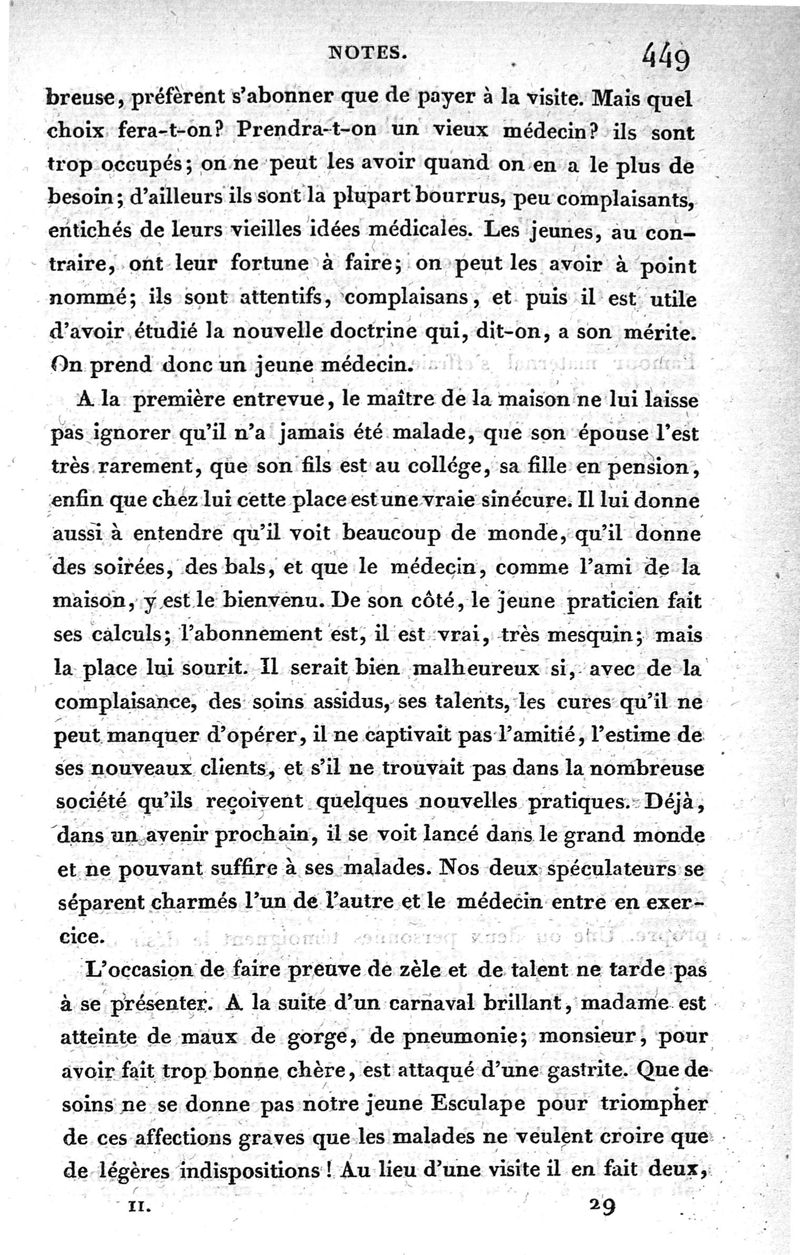 NOTES. 449

breuse, préfèrent s'abonner que de payer à la visite. Mais quel choix fera-t-on? Prendra-t-on un vieux médecin? ils sont trop occupés; on ne peut les avoir quand on en a le plus de besoin; d'ailleurs ils sont la plupart bourrus, peu complaisants, entichés de leurs vieilles idées médicales. Les jeunes, au contraire, ont leur fortune à faire; on peut les avoir à point nommé; ils sont attentifs, complaisans, et puis il est utile d'avoir étudié la nouvelle doctrine qui, dit-on, a son mérite. On prend donc un jeune médecin.

A la première entrevue, le maître de la maison ne lui laisse pas ignorer qu'il n'a jamais été malade, que son épouse l'est très rarement, que son fils est au collége, sa fille en pension, enfin que chez lui cette place est une vraie sinécure. Il lui donne aussi à entendre qu'il voit beaucoup de monde, qu'il donne des soirées, des bals, et que le médecin, comme l'ami de la maison, y est le bienvenu. De son côté, le jeune praticien fait ses calculs; l'abonnement est, il est vrai, très mesquin; mais la place lui sourit. Il serait bien malheureux si, avec de la complaisance, des soins assidus, ses talents, les cures qu'il ne peut manquer d'opérer, il ne captivait pas l'amitié, l'estime de ses nouveaux clients, et s'il ne trouvait pas dans la nombreuse société qu'ils reçoivent quelques nouvelles pratiques. Déjà, dans un avenir prochain, il se voit lancé dans le grand monde et ne pouvant suffire à ses malades. Nos deux spéculateurs se séparent charmés l'un de l'autre et le médecin entre en exercice.

L'occasion de faire preuve de zèle et de talent ne tarde pas à se présenter. A la suite d'un carnaval brillant, madame est atteinte de maux de gorge, de pneumonie; monsieur, pour avoir fait trop bonne chère, est attaqué d'une gastrite. Que de soins ne se donne pas notre jeune Esculape pour triompher de ces affections graves que les malades ne veulent croire que de légères indispositions! Au lieu d'une visite il en fait deux,

II. 29